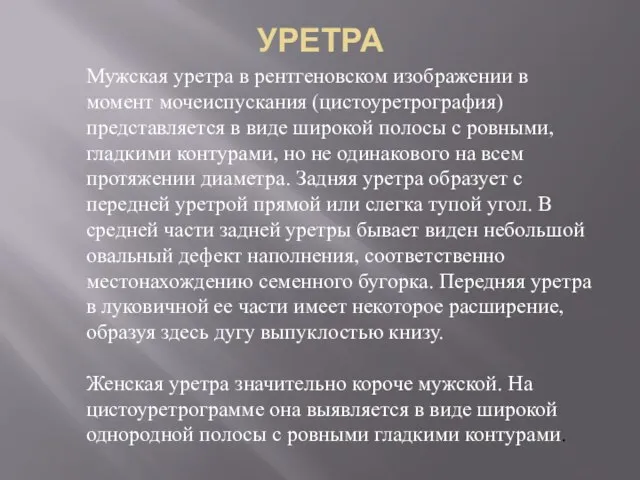 УРЕТРА

Мужская уретра в рентгеновском изображении в момент мочеиспускания (цистоуретрография) представляется в виде широкой полосы с ровными, гладкими контурами, но не одинакового на всем протяжении диаметра. Задняя уретра образует с передней уретрой прямой или слегка тупой угол. В средней части задней уретры бывает виден небольшой овальный дефект наполнения, соответственно местонахождению семенного бугорка. Передняя уретра в луковичной ее части имеет некоторое расширение, образуя здесь дугу выпуклостью книзу.

Женская уретра значительно короче мужской. На цистоуретрограмме она выявляется в виде широкой однородной полосы с ровными гладкими контурами.